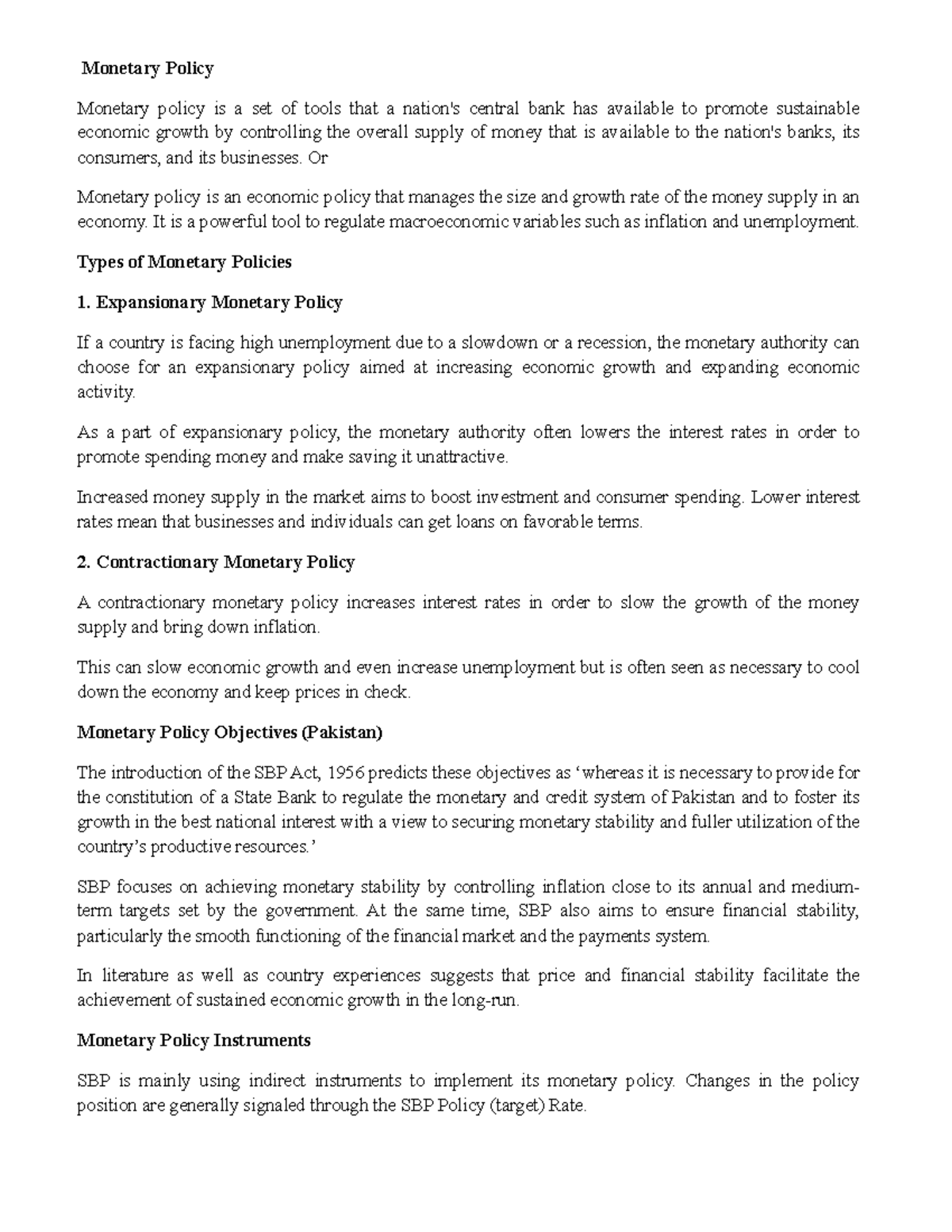 Monetary Policy

Monetary policy is a set of tools that a nation's central bank has available to promote sustainable economic growth by controlling the overall supply of money that is available to the nation's banks, its consumers, and its businesses. Or

Monetary policy is an economic policy that manages the size and growth rate of the money supply in an economy. It is a powerful tool to regulate macroeconomic variables such as inflation and unemployment.

Types of Monetary Policies

1. Expansionary Monetary Policy

If a country is facing high unemployment due to a slowdown or a recession, the monetary authority can choose for an expansionary policy aimed at increasing economic growth and expanding economic activity.

As a part of expansionary policy, the monetary authority often lowers the interest rates in order to promote spending money and make saving it unattractive.

Increased money supply in the market aims to boost investment and consumer spending. Lower interest rates mean that businesses and individuals can get loans on favorable terms.

2. Contractionary Monetary Policy

A contractionary monetary policy increases interest rates in order to slow the growth of the money supply and bring down inflation.

This can slow economic growth and even increase unemployment but is often seen as necessary to cool down the economy and keep prices in check.

Monetary Policy Objectives (Pakistan)

The introduction of the SBP Act, 1956 predicts these objectives as ‘whereas it is necessary to provide for the constitution of a State Bank to regulate the monetary and credit system of Pakistan and to foster its growth in the best national interest with a view to securing monetary stability and fuller utilization of the country’s productive resources.’

SBP focuses on achieving monetary stability by controlling inflation close to its annual and medium-term targets set by the government. At the same time, SBP also aims to ensure financial stability, particularly the smooth functioning of the financial market and the payments system.

In literature as well as country experiences suggests that price and financial stability facilitate the achievement of sustained economic growth in the long-run.

Monetary Policy Instruments

SBP is mainly using indirect instruments to implement its monetary policy. Changes in the policy position are generally signaled through the SBP Policy (target) Rate.